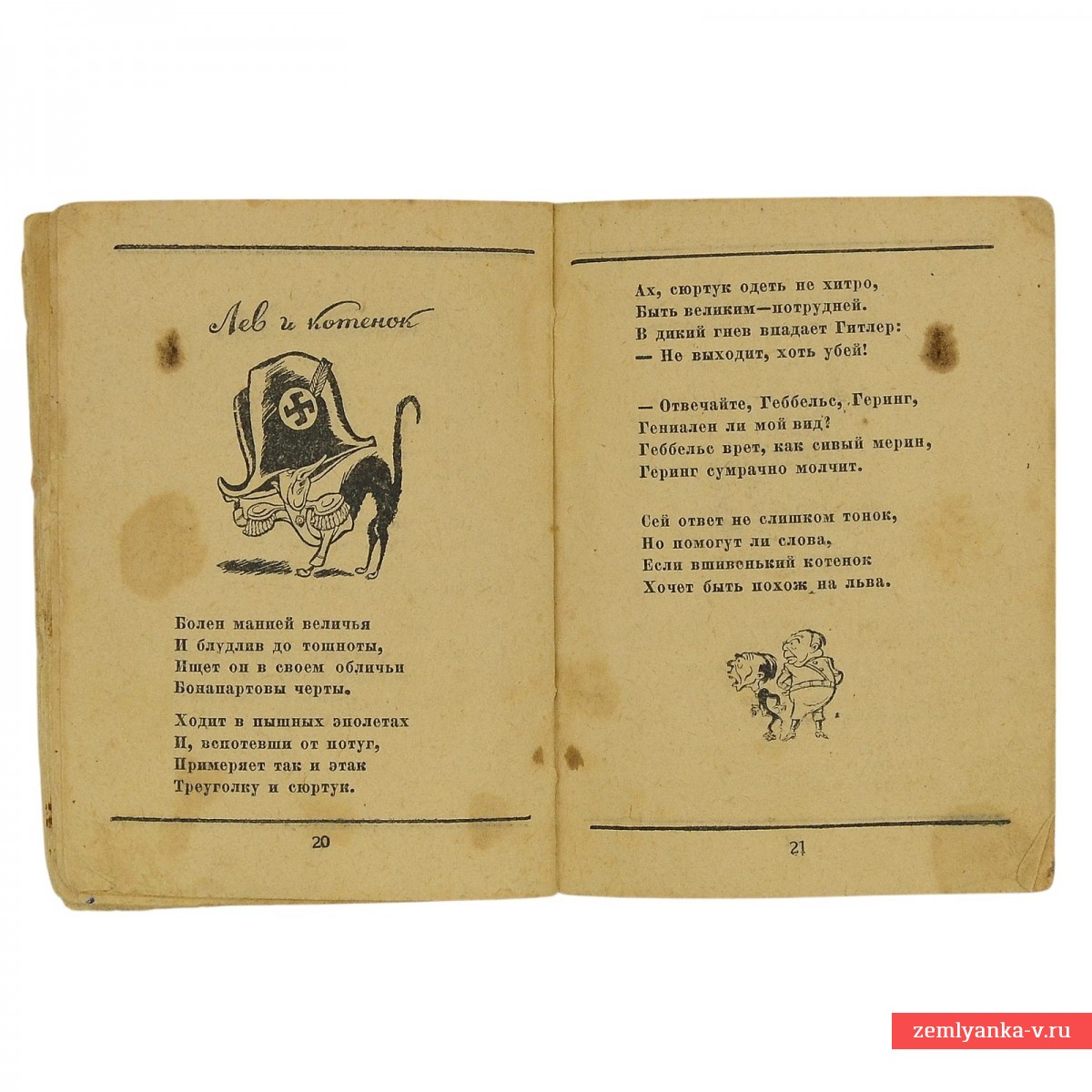 Лев и котенок

Болен манией величья
И блудлив до тошноты,
Ищет он в своем обличьи
Бонапартовы черты.

Ходит в пышных эполетах
И, вспотевши от потуг,
Примеряет так и этак
Треуголку и сюртук.

20

Ах, сюртук одеть не хитро,
Быть великим—потрудней.
В дикий гнев впадает Гитлер:
— Не выходит, хоть убей!

— Отвечайте, Геббельс, Геринг,
Гениален ли мой вид?
Геббельс врет, как сивый мерин,
Геринг сумрачно молчит.

Сей ответ не слишком тонок,
Но помогут ли слова,
Если вшивенький котенок
Хочет быть похож на льва.

21

zemlyanka-v.ru